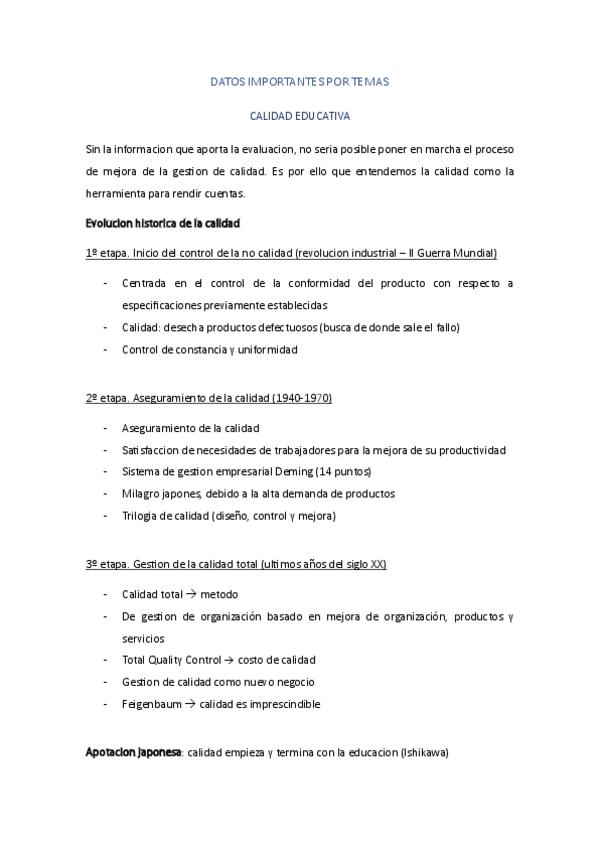 DATOS IMPORTANTES POR TEMAS

CALIDAD EDUCATIVA

Sin la informacion que aporta la evaluacion, no seria posible poner en marcha el proceso de mejora de la gestion de calidad. Es por ello que entendemos la calidad como la herramienta para rendir cuentas.

Evolucion historica de la calidad

1º etapa. Inicio del control de la no calidad (revolucion industrial – II Guerra Mundial)

- Centrada en el control de la conformidad del producto con respecto a especificaciones previamente establecidas
- Calidad: desecha productos defectuosos (busca de donde sale el fallo)
- Control de constancia y uniformidad

2º etapa. Aseguramiento de la calidad (1940-1970)

- Aseguramiento de la calidad
- Satisfaccion de necesidades de trabajadores para la mejora de su productividad
- Sistema de gestion empresarial Deming (14 puntos)
- Milagro japones, debido a la alta demanda de productos
- Trilogia de calidad (diseño, control y mejora)

3º etapa. Gestion de la calidad total (ultimos años del siglo XX)

- Calidad total → metodo
- De gestion de organización basado en mejora de organización, productos y servicios
- Total Quality Control → costo de calidad
- Gestion de calidad como nuevo negocio
- Feigenbaum → calidad es imprescindible

Apotacion japonesa: calidad empieza y termina con la educacion (Ishikawa)